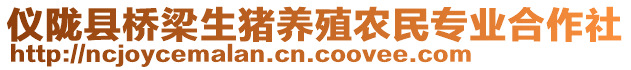 仪陇县桥梁生猪养殖农民专业合作社
http://ncjoycemalan.cn.coovee.com